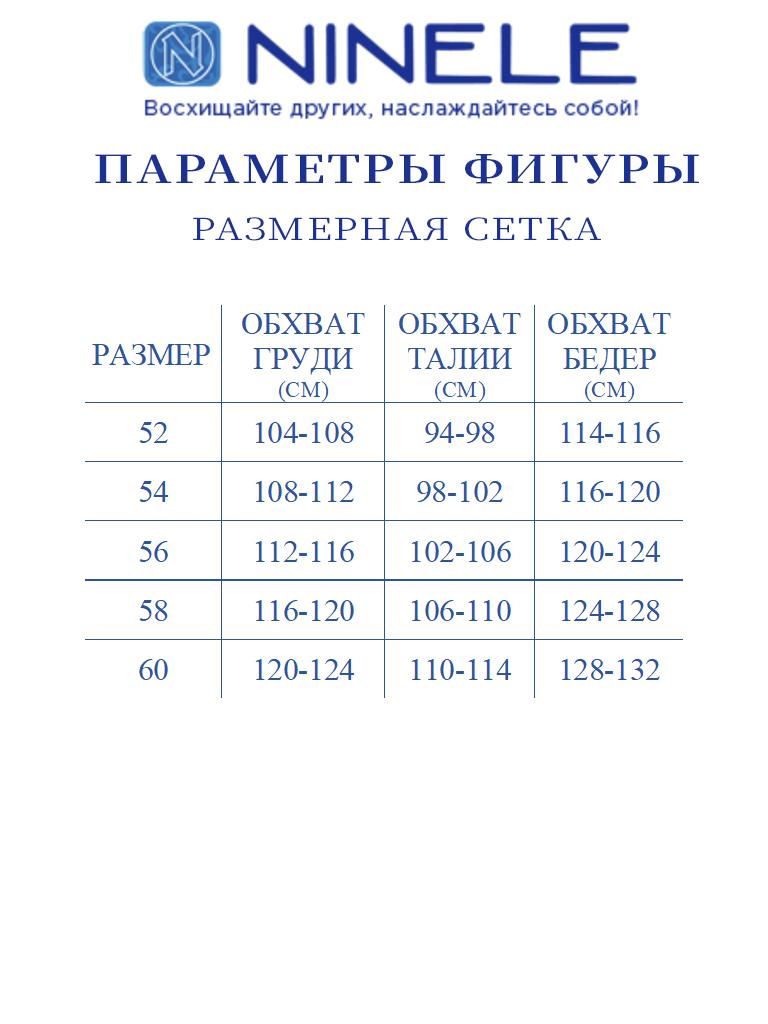 NINELE
Восхищайте других, наслаждайтесь собой!

ПАРАМЕТРЫ ФИГУРЫ

РАЗМЕРНАЯ СЕТКА

| РАЗМЕР | ОБХВАТ ГРУДИ (СМ) | ОБХВАТ ТАЛИИ (СМ) | ОБХВАТ БЕДЕР (СМ) |
|---|---|---|---|
| 52 | 104-108 | 94-98 | 114-116 |
| 54 | 108-112 | 98-102 | 116-120 |
| 56 | 112-116 | 102-106 | 120-124 |
| 58 | 116-120 | 106-110 | 124-128 |
| 60 | 120-124 | 110-114 | 128-132 |